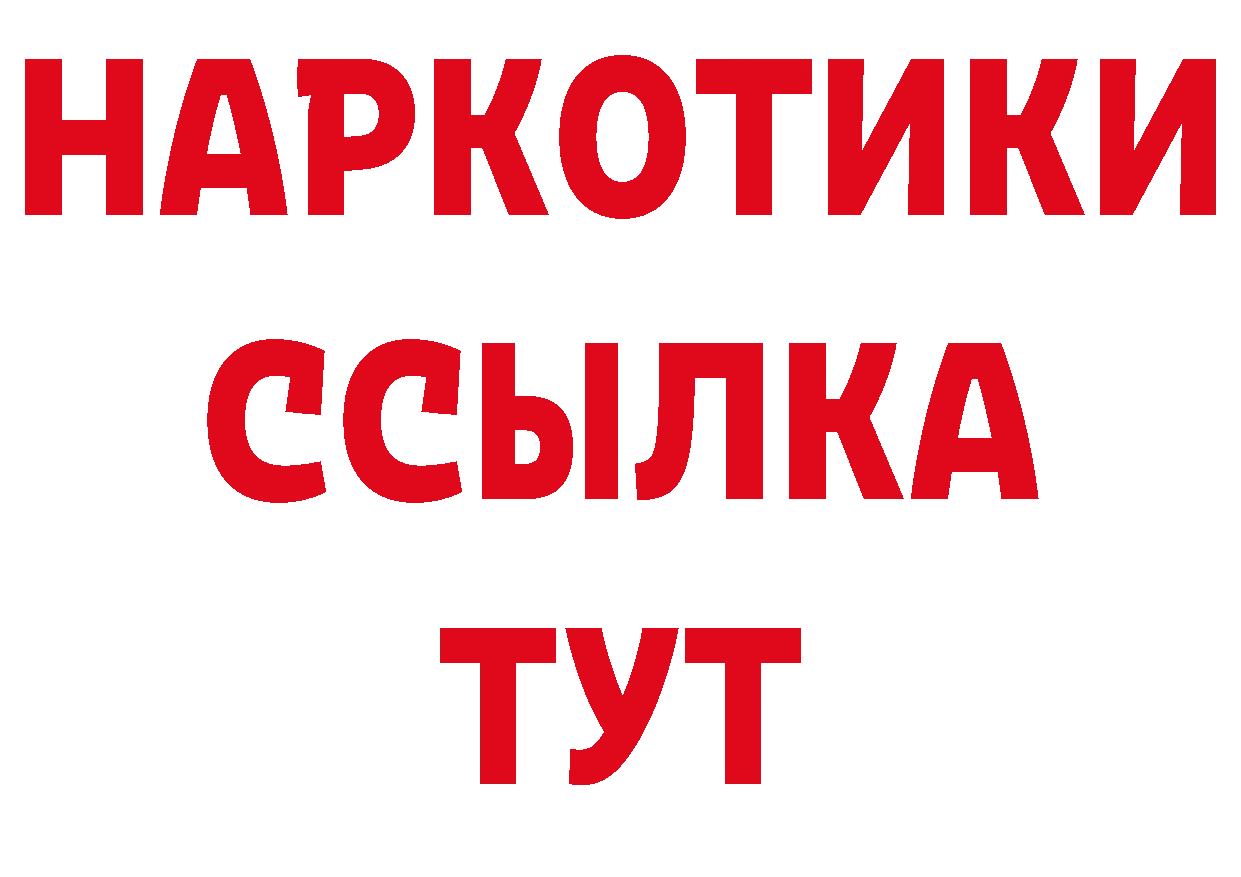 НАРКОТИКИ ССЫЛКА ТУТ